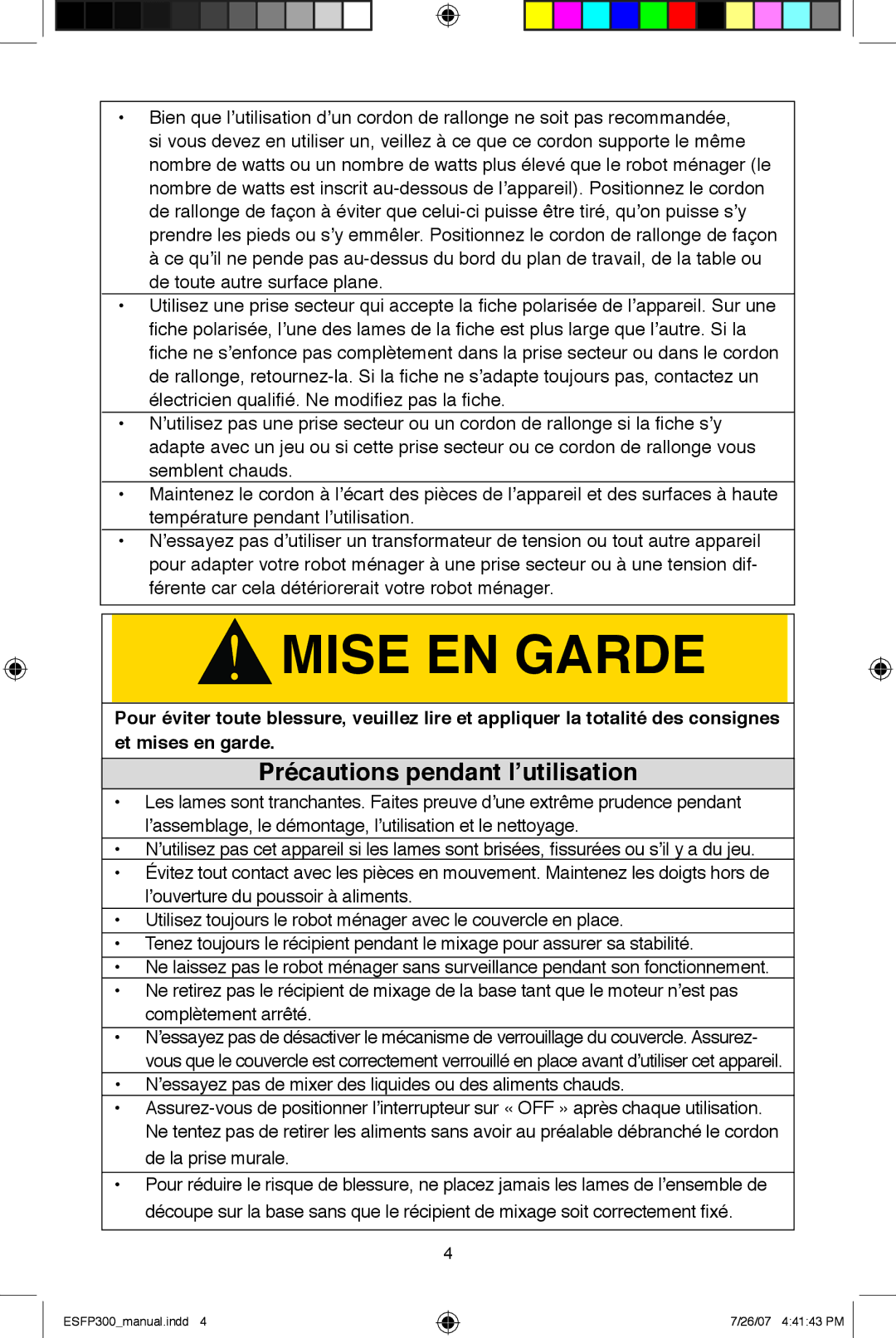 • Bien que l’utilisation d’un cordon de rallonge ne soit pas recommandée, si vous devez en utiliser un, veillez à ce que ce cordon supporte le même nombre de watts ou un nombre de watts plus élevé que le robot ménager (le nombre de watts est inscrit au-dessous de l’appareil). Positionnez le cordon de rallonge de façon à éviter que celui-ci puisse être tiré, qu’on puisse s’y prendre les pieds ou s’y emmêler. Positionnez le cordon de rallonge de façon à ce qu’il ne pende pas au-dessus du bord du plan de travail, de la table ou de toute autre surface plane.

• Utilisez une prise secteur qui accepte la fiche polarisée de l’appareil. Sur une fiche polarisée, l’une des lames de la fiche est plus large que l’autre. Si la fiche ne s’enfonce pas complètement dans la prise secteur ou dans le cordon de rallonge, retournez-la. Si la fiche ne s’adapte toujours pas, contactez un électricien qualifié. Ne modifiez pas la fiche.

• N’utilisez pas une prise secteur ou un cordon de rallonge si la fiche s’y adapte avec un jeu ou si cette prise secteur ou ce cordon de rallonge vous semblent chauds.

• Maintenez le cordon à l’écart des pièces de l’appareil et des surfaces à haute température pendant l’utilisation.

• N’essayez pas d’utiliser un transformateur de tension ou tout autre appareil pour adapter votre robot ménager à une prise secteur ou à une tension différente car cela détériorerait votre robot ménager.

MISE EN GARDE

Pour éviter toute blessure, veuillez lire et appliquer la totalité des consignes et mises en garde.

Précautions pendant l’utilisation

• Les lames sont tranchantes. Faites preuve d’une extrême prudence pendant l’assemblage, le démontage, l’utilisation et le nettoyage.

• N’utilisez pas cet appareil si les lames sont brisées, fissurées ou s’il y a du jeu.

• Évitez tout contact avec les pièces en mouvement. Maintenez les doigts hors de l’ouverture du poussoir à aliments.

• Utilisez toujours le robot ménager avec le couvercle en place.

• Tenez toujours le récipient pendant le mixage pour assurer sa stabilité.

• Ne laissez pas le robot ménager sans surveillance pendant son fonctionnement.

• Ne retirez pas le récipient de mixage de la base tant que le moteur n’est pas complètement arrêté.

• N’essayez pas de désactiver le mécanisme de verrouillage du couvercle. Assurez-vous que le couvercle est correctement verrouillé en place avant d’utiliser cet appareil.

• N’essayez pas de mixer des liquides ou des aliments chauds.

• Assurez-vous de positionner l’interrupteur sur « OFF » après chaque utilisation. Ne tentez pas de retirer les aliments sans avoir au préalable débranché le cordon de la prise murale.

• Pour réduire le risque de blessure, ne placez jamais les lames de l’ensemble de découpe sur la base sans que le récipient de mixage soit correctement fixé.

4

ESFP300_manual.indd 4

7/26/07 4:41:43 PM